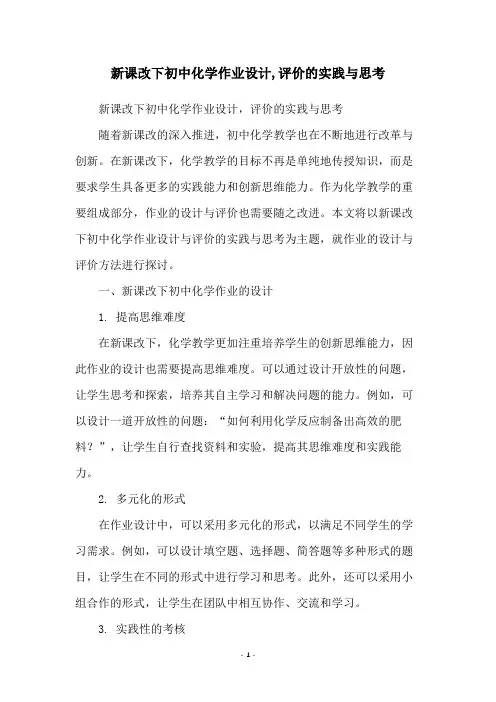 新课改下初中化学作业设计,评价的实践与思考

新课改下初中化学作业设计，评价的实践与思考

随着新课改的深入推进，初中化学教学也在不断地进行改革与创新。在新课改下，化学教学的目标不再是单纯地传授知识，而是要求学生具备更多的实践能力和创新思维能力。作为化学教学的重要组成部分，作业的设计与评价也需要随之改进。本文将以新课改下初中化学作业设计与评价的实践与思考为主题，就作业的设计与评价方法进行探讨。

一、新课改下初中化学作业的设计

1. 提高思维难度

在新课改下，化学教学更加注重培养学生的创新思维能力，因此作业的设计也需要提高思维难度。可以通过设计开放性的问题，让学生思考和探索，培养其自主学习和解决问题的能力。例如，可以设计一道开放性的问题：“如何利用化学反应制备出高效的肥料？”，让学生自行查找资料和实验，提高其思维难度和实践能力。

2. 多元化的形式

在作业设计中，可以采用多元化的形式，以满足不同学生的学习需求。例如，可以设计填空题、选择题、简答题等多种形式的题目，让学生在不同的形式中进行学习和思考。此外，还可以采用小组合作的形式，让学生在团队中相互协作、交流和学习。

3. 实践性的考核

- 1 -